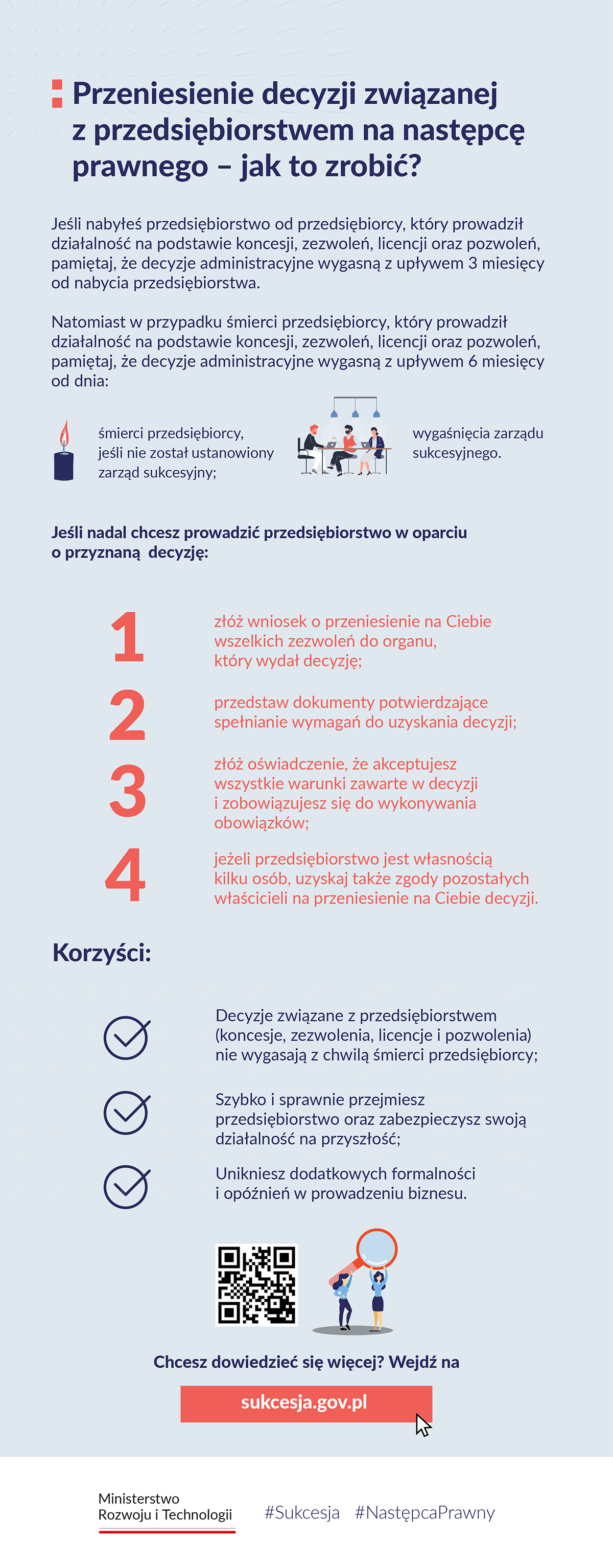 Przeniesienie decyzji związanej z przedsiębiorstwem na następcę prawnego – jak to zrobić?

Jeśli nabyłeś przedsiębiorstwo od przedsiębiorcy, który prowadził działalność na podstawie koncesji, zezwoleń, licencji oraz pozwoleń, pamiętaj, że decyzje administracyjne wygasną z upływem 3 miesięcy od nabycia przedsiębiorstwa.

Natomiast w przypadku śmierci przedsiębiorcy, który prowadził działalność na podstawie koncesji, zezwoleń, licencji oraz pozwoleń, pamiętaj, że decyzje administracyjne wygasną z upływem 6 miesięcy od dnia:

śmierci przedsiębiorcy, jeśli nie został ustanowiony zarząd sukcesyjny;

wygaśnięcia zarządu sukcesyjnego.

Jeśli nadal chcesz prowadzić przedsiębiorstwo w oparciu o przyznaną decyzję:

1 złóż wniosek o przeniesienie na Ciebie wszelkich zezwoleń do organu, który wydał decyzję;

2 przedstaw dokumenty potwierdzające spełnianie wymagań do uzyskania decyzji;

3 złóż oświadczenie, że akceptujesz wszystkie warunki zawarte w decyzji i zobowiązujesz się do wykonywania obowiązków;

4 jeżeli przedsiębiorstwo jest własnością kilku osób, uzyskaj także zgody pozostałych właścicieli na przeniesienie na Ciebie decyzji.

Korzyści:

Decyzje związane z przedsiębiorstwem (koncesje, zezwolenia, licencje i pozwolenia) nie wygasają z chwilą śmierci przedsiębiorcy;

Szybko i sprawnie przejmiesz przedsiębiorstwo oraz zabezpieczysz swoją działalność na przyszłość;

Unikniesz dodatkowych formalności i opóźnień w prowadzeniu biznesu.

Chcesz dowiedzieć się więcej? Wejdź na

sukcesja.gov.pl

Ministerstwo Rozwoju i Technologii

#Sukcesja #NastępcaPrawny